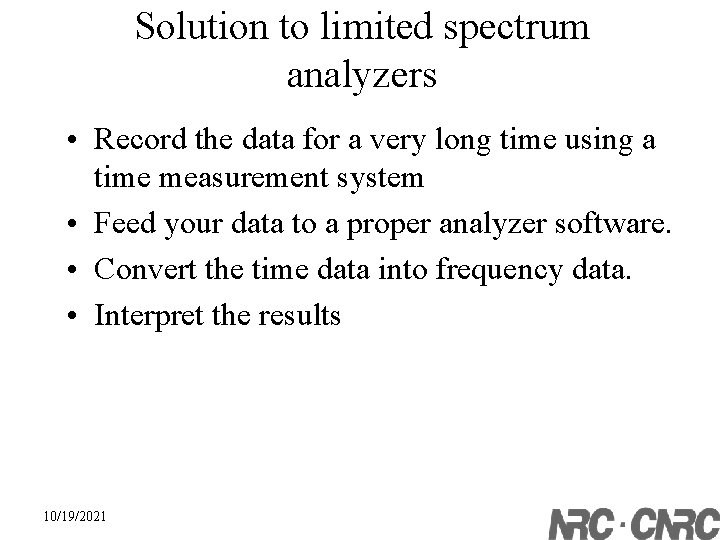 Solution to limited spectrum analyzers

• Record the data for a very long time using a time measurement system
• Feed your data to a proper analyzer software.
• Convert the time data into frequency data.
• Interpret the results

10/19/2021

NRC · CNRC